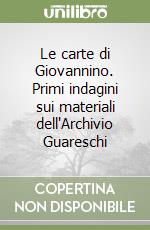 unilibro

Le carte di Giovannino. Primi indagini sui materiali dell'Archivio Guareschi

COPERTINA NON DISPONIBILE